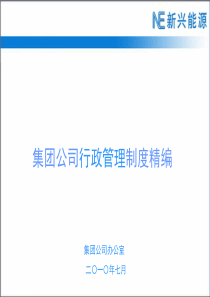 NE 新兴能源

集团公司行政管理制度精编

集团公司办公室

二〇一〇年七月